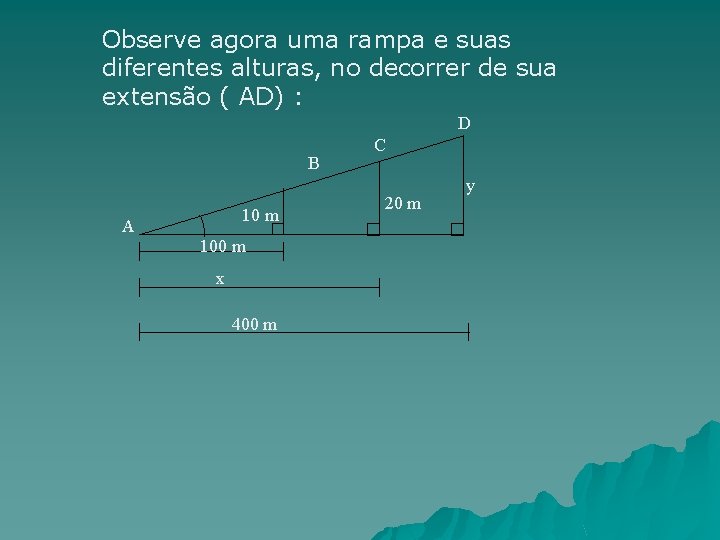 Observe agora uma rampa e suas diferentes alturas, no decorrer de sua extensão ( AD) :

D
C
B
y
20 m
10 m
A
100 m
x
400 m